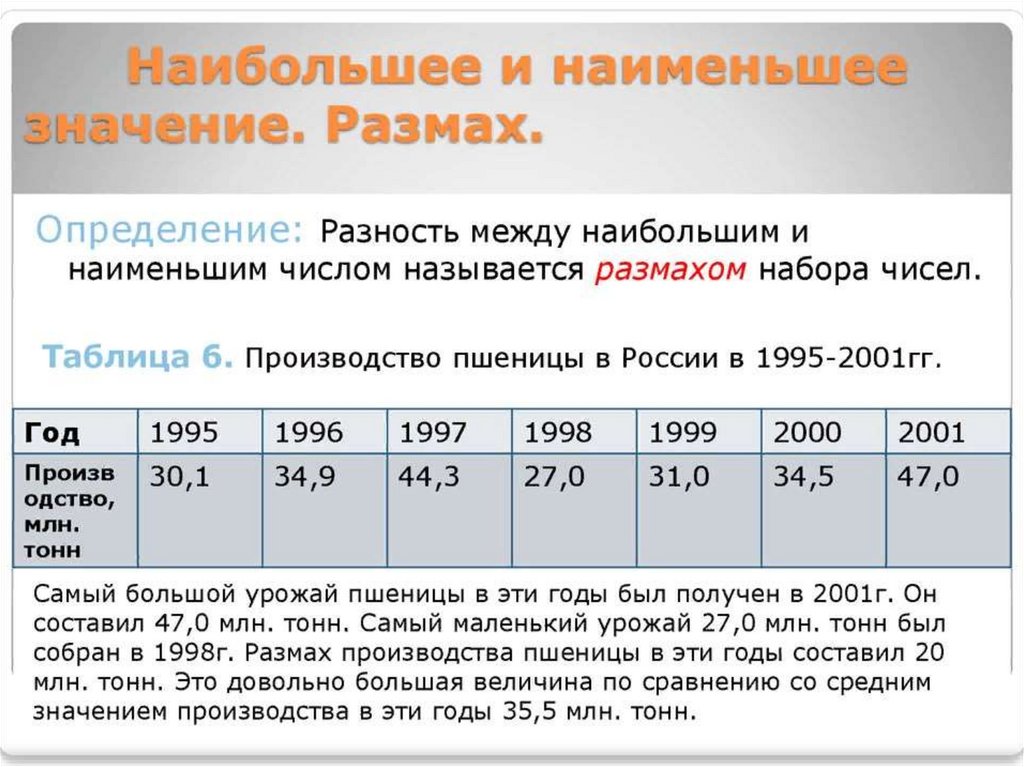 Наибольшее и наименьшее значение. Размах.

Определение: Разность между наибольшим и наименьшим числом называется размахом набора чисел.

Таблица 6. Производство пшеницы в России в 1995-2001гг.

| Год | 1995 | 1996 | 1997 | 1998 | 1999 | 2000 | 2001 |
|---|---|---|---|---|---|---|---|
| Производство, млн. тонн | 30,1 | 34,9 | 44,3 | 27,0 | 31,0 | 34,5 | 47,0 |

Самый большой урожай пшеницы в эти годы был получен в 2001г. Он составил 47,0 млн. тонн. Самый маленький урожай 27,0 млн. тонн был собран в 1998г. Размах производства пшеницы в эти годы составил 20 млн. тонн. Это довольно большая величина по сравнению со средним значением производства в эти годы 35,5 млн. тонн.